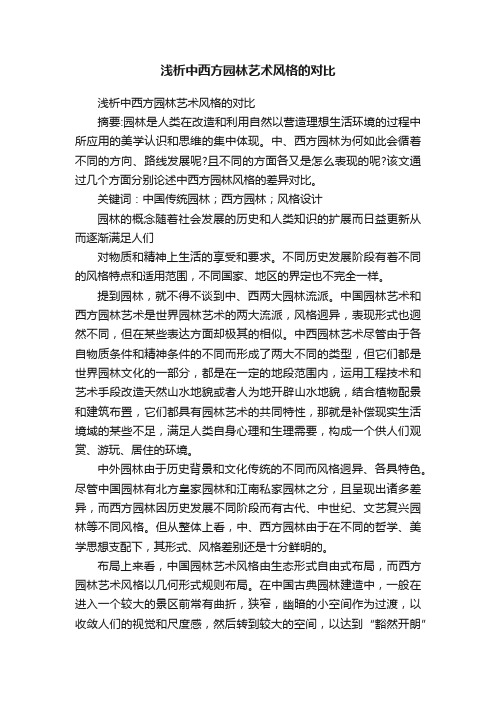 浅析中西方园林艺术风格的对比

浅析中西方园林艺术风格的对比

摘要:园林是人类在改造和利用自然以营造理想生活环境的过程中所应用的美学认识和思维的集中体现。中、西方园林为何如此会循着不同的方向、路线发展呢?且不同的方面各又是怎么表现的呢?该文通过几个方面分别论述中西方园林风格的差异对比。

关键词：中国传统园林；西方园林；风格设计

园林的概念随着社会发展的历史和人类知识的扩展而日益更新从而逐渐满足人们

对物质和精神上生活的享受和要求。不同历史发展阶段有着不同的风格特点和适用范围，不同国家、地区的界定也不完全一样。

提到园林，就不得不谈到中、西两大园林流派。中国园林艺术和西方园林艺术是世界园林艺术的两大流派，风格迥异，表现形式也迥然不同，但在某些表达方面却极其的相似。中西园林艺术尽管由于各自物质条件和精神条件的不同而形成了两大不同的类型，但它们都是世界园林文化的一部分，都是在一定的地段范围内，运用工程技术和艺术手段改造天然山水地貌或者人为地开辟山水地貌，结合植物配景和建筑布置，它们都具有园林艺术的共同特性，那就是补偿现实生活境域的某些不足，满足人类自身心理和生理需要，构成一个供人们观赏、游玩、居住的环境。

中外园林由于历史背景和文化传统的不同而风格迥异、各具特色。尽管中国园林有北方皇家园林和江南私家园林之分，且呈现出诸多差异，而西方园林因历史发展不同阶段而有古代、中世纪、文艺复兴园林等不同风格。但从整体上看，中、西方园林由于在不同的哲学、美学思想支配下，其形式、风格差别还是十分鲜明的。

布局上来看，中国园林艺术风格由生态形式自由式布局，而西方园林艺术风格以几何形式规则布局。在中国古典园林建造中，一般在进入一个较大的景区前常有曲折，狭窄，幽暗的小空间作为过渡，以收敛人们的视觉和尺度感，然后转到较大的空间，以达到“豁然开朗”